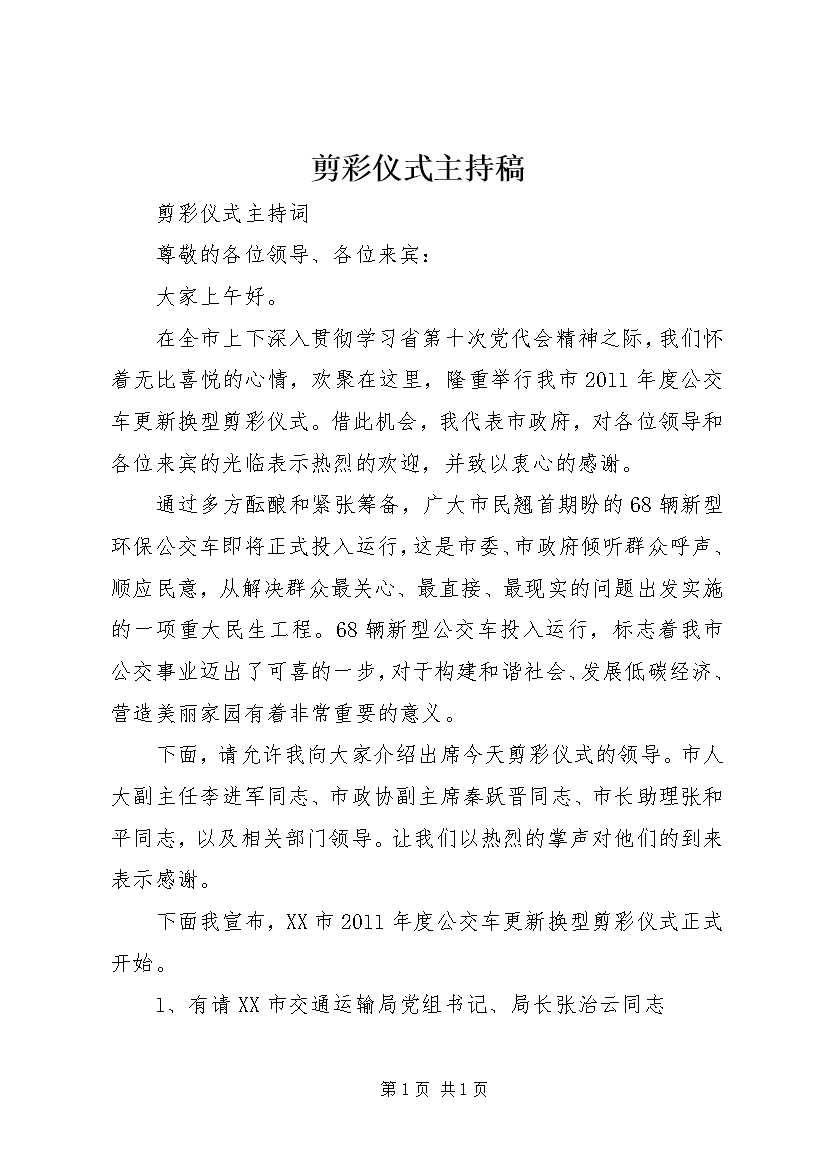 剪彩仪式主持稿

剪彩仪式主持词

尊敬的各位领导、各位来宾：

大家上午好。

在全市上下深入贯彻学习省第十次党代会精神之际，我们怀着无比喜悦的心情，欢聚在这里，隆重举行我市2011年度公交车更新换型剪彩仪式。借此机会，我代表市政府，对各位领导和各位来宾的光临表示热烈的欢迎，并致以衷心的感谢。

通过多方酝酿和紧张筹备，广大市民翘首期盼的68辆新型环保公交车即将正式投入运行，这是市委、市政府倾听群众呼声、顺应民意，从解决群众最关心、最直接、最现实的问题出发实施的一项重大民生工程。68辆新型公交车投入运行，标志着我市公交事业迈出了可喜的一步，对于构建和谐社会、发展低碳经济、营造美丽家园有着非常重要的意义。

下面，请允许我向大家介绍出席今天剪彩仪式的领导。市人大副主任李进军同志、市政协副主席秦跃晋同志、市长助理张和平同志，以及相关部门领导。让我们以热烈的掌声对他们的到来表示感谢。

下面我宣布，XX市2011年度公交车更新换型剪彩仪式正式开始。

1、有请XX市交通运输局党组书记、局长张治云同志

第1页 共1页